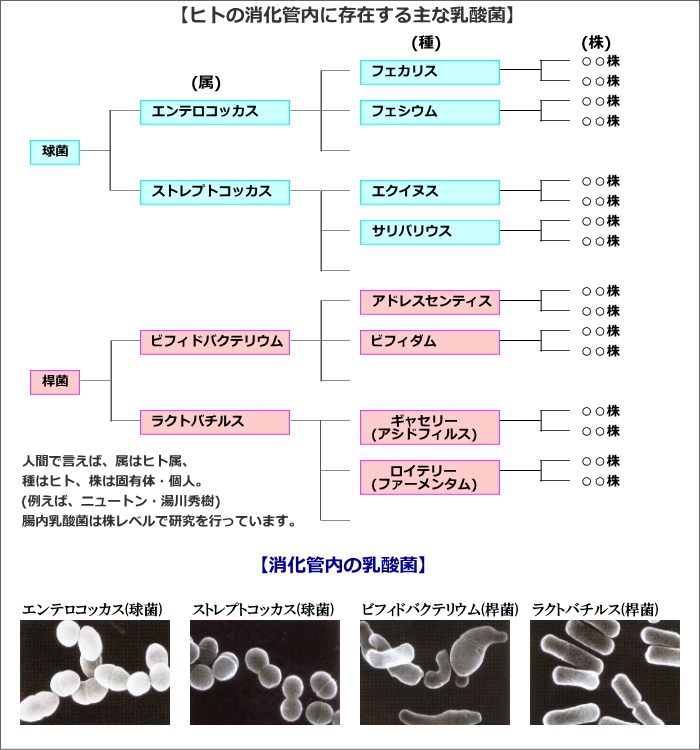 【ヒトの消化管内に存在する主な乳酸菌】

(属)
(種)
(株)

球菌
エンテロコッカス
フェカリス
○○株
○○株
フェシウム
○○株
○○株

ストレプトコッカス
エクイヌス
○○株
○○株
サリバリウス
○○株
○○株

桿菌
ビフィドバクテリウム
アドレスセンティス
○○株
○○株
ビフィダム
○○株
○○株

ラクトバチルス
ギャセリー
(アシドフィルス)
○○株
○○株
ロイテリー
(ファーメンタム)
○○株
○○株

人間で言えば、属はヒト属、
種はヒト、株は固有体・個人。
(例えば、ニュートン・湯川秀樹)
腸内乳酸菌は株レベルで研究を行っています。

【消化管内の乳酸菌】

エンテロコッカス(球菌)
ストレプトコッカス(球菌)
ビフィドバクテリウム(桿菌)
ラクトバチルス(桿菌)